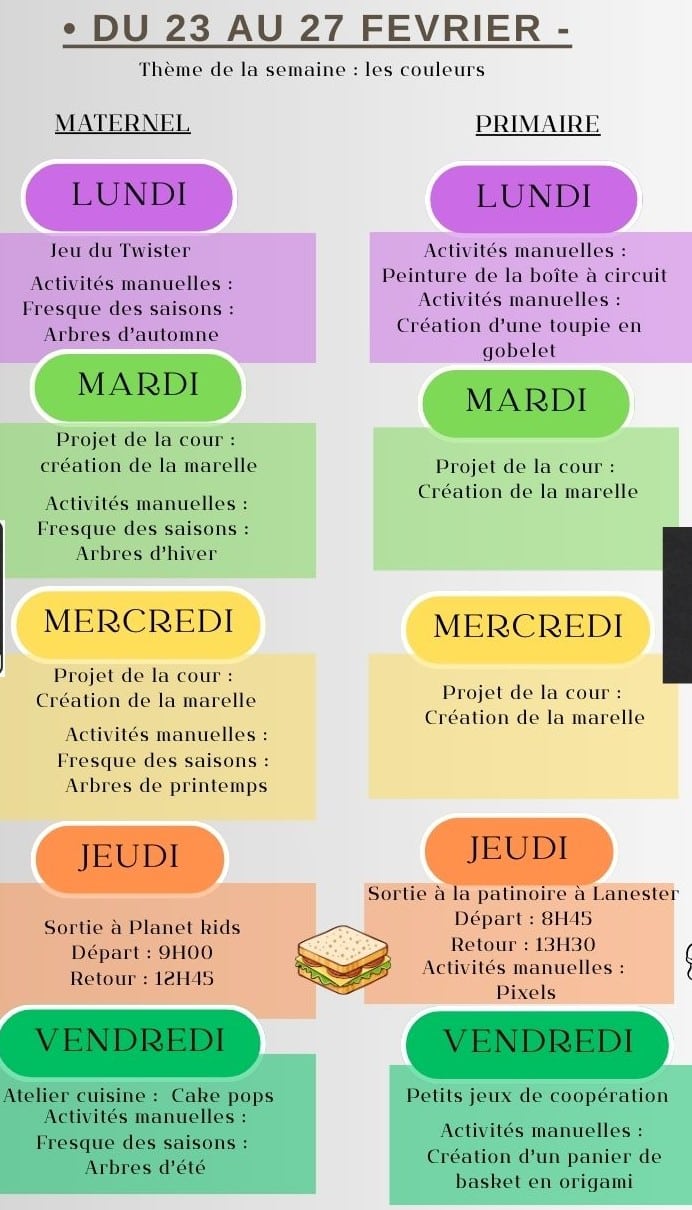 • DU 23 AU 27 FEVRIER -

Thème de la semaine : les couleurs

MATERNEL

LUNDI

Jeu du Twister

Activités manuelles :
Fresque des saisons :
Arbres d'automne

MARDI

Projet de la cour :
création de la marelle

Activités manuelles :
Fresque des saisons :
Arbres d'hiver

MERCREDI

Projet de la cour :
Création de la marelle

Activités manuelles :
Fresque des saisons :
Arbres de printemps

JEUDI

Sortie à Planet kids
Départ : 9H00
Retour : 12H45

VENDREDI

Atelier cuisine : Cake pops
Activités manuelles :
Fresque des saisons :
Arbres d'été

PRIMAIRE

LUNDI

Activités manuelles :
Peinture de la boîte à circuit
Activités manuelles :
Création d'une toupie en gobelet

MARDI

Projet de la cour :
Création de la marelle

MERCREDI

Projet de la cour :
Création de la marelle

JEUDI

Sortie à la patinoire à Lanester
Départ : 8H45
Retour : 13H30
Activités manuelles :
Pixels

VENDREDI

Petits jeux de coopération

Activités manuelles :
Création d'un panier de basket en origami